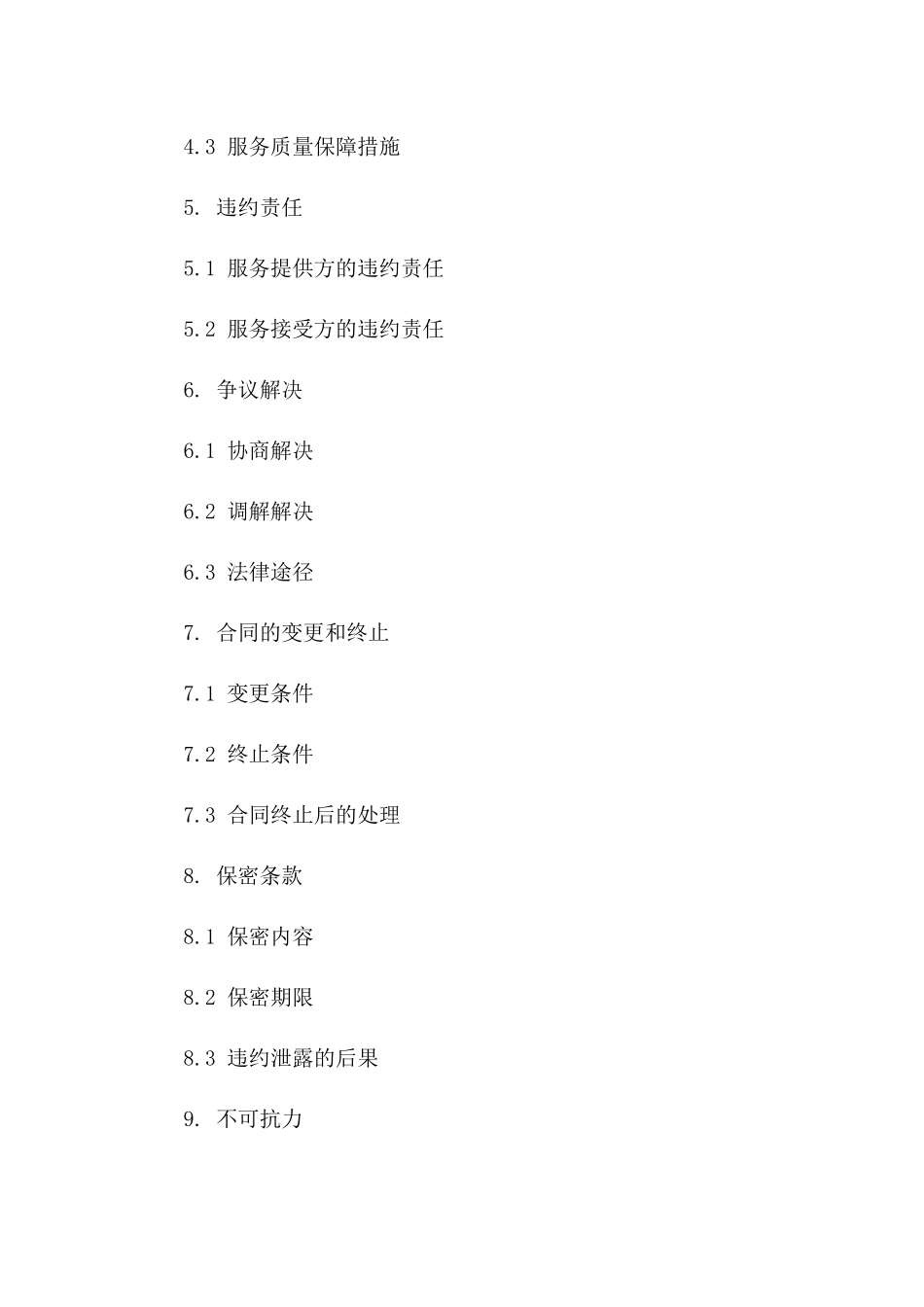 4.3 服务质量保障措施

5. 违约责任

5.1 服务提供方的违约责任

5.2 服务接受方的违约责任

6. 争议解决

6.1 协商解决

6.2 调解解决

6.3 法律途径

7. 合同的变更和终止

7.1 变更条件

7.2 终止条件

7.3 合同终止后的处理

8. 保密条款

8.1 保密内容

8.2 保密期限

8.3 违约泄露的后果

9. 不可抗力